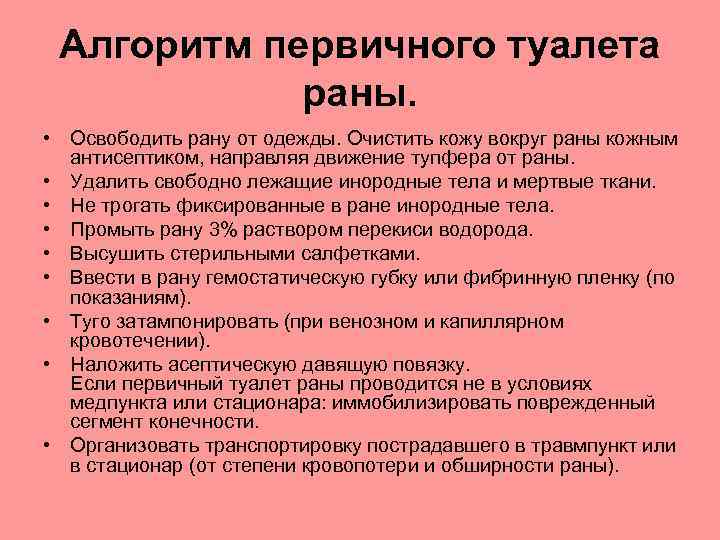 Алгоритм первичного туалета раны.

• Освободить рану от одежды. Очистить кожу вокруг раны кожным антисептиком, направляя движение тупфера от раны.
• Удалить свободно лежащие инородные тела и мертвые ткани.
• Не трогать фиксированные в ране инородные тела.
• Промыть рану 3% раствором перекиси водорода.
• Высушить стерильными салфетками.
• Ввести в рану гемостатическую губку или фибринную пленку (по показаниям).
• Туго затампонировать (при венозном и капиллярном кровотечении).
• Наложить асептическую давящую повязку.
Если первичный туалет раны проводится не в условиях медпункта или стационара: иммобилизировать поврежденный сегмент конечности.
• Организовать транспортировку пострадавшего в травмпункт или в стационар (от степени кровопотери и обширности раны).